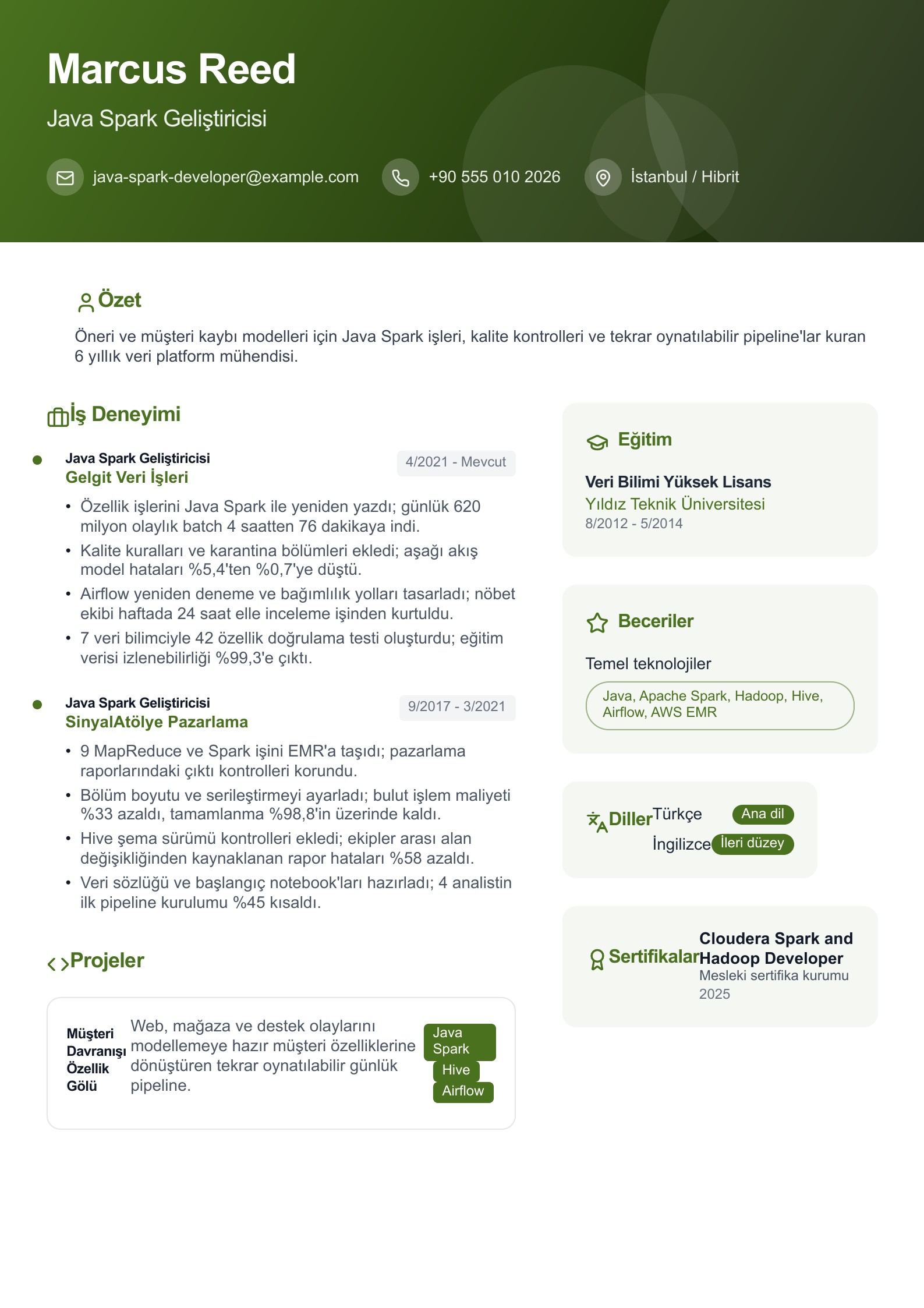 Marcus Reed

Java Spark Geliştiricisi

java-spark-developer@example.com

+90 555 010 2026

İstanbul / Hibrit

Özet

Öneri ve müşteri kaybı modelleri için Java Spark işleri, kalite kontrolleri ve tekrar oynatılabilir pipeline'lar kuran 6 yıllık veri platform mühendisi.

İş Deneyimi

Java Spark Geliştiricisi
Gelgit Veri İşleri
4/2021 - Mevcut

• Özellik işlerini Java Spark ile yeniden yazdı; günlük 620 milyon olaylık batch 4 saatten 76 dakikaya indi.
• Kalite kuralları ve karantina bölümleri ekledi; aşağı akış model hataları %5,4'ten %0,7'ye düştü.
• Airflow yeniden deneme ve bağımlılık yolları tasarladı; nöbet ekibi haftada 24 saat elle inceleme işinden kurtuldu.
• 7 veri bilimciyle 42 özellik doğrulama testi oluşturdu; eğitim verisi izlenebilirliği %99,3'e çıktı.

Java Spark Geliştiricisi
SinyalAtölye Pazarlama
9/2017 - 3/2021

• 9 MapReduce ve Spark işini EMR'a taşıdı; pazarlama raporlarındaki çıktı kontrolleri korundu.
• Bölüm boyutu ve serileştirmeyi ayarladı; bulut işlem maliyeti %33 azaldı, tamamlanma %98,8'in üzerinde kaldı.
• Hive şema sürümü kontrolleri ekledi; ekipler arası alan değişikliğinden kaynaklanan rapor hataları %58 azaldı.
• Veri sözlüğü ve başlangıç notebook'ları hazırladı; 4 analistin ilk pipeline kurulumu %45 kısaldı.

Projeler

Müşteri Davranışı Özellik Gölü

Web, mağaza ve destek olaylarını modellemeye hazır müşteri özelliklerine dönüştüren tekrar oynatılabilir günlük pipeline.

Java Spark
Hive
Airflow

Eğitim

Veri Bilimi Yüksek Lisans
Yıldız Teknik Üniversitesi
8/2012 - 5/2014

Beceriler

Temel teknolojiler

Java, Apache Spark, Hadoop, Hive, Airflow, AWS EMR

Diller

Türkçe Ana dil
İngilizce İleri düzey

Sertifikalar

Cloudera Spark and Hadoop Developer
Mesleki sertifika kurumu
2025